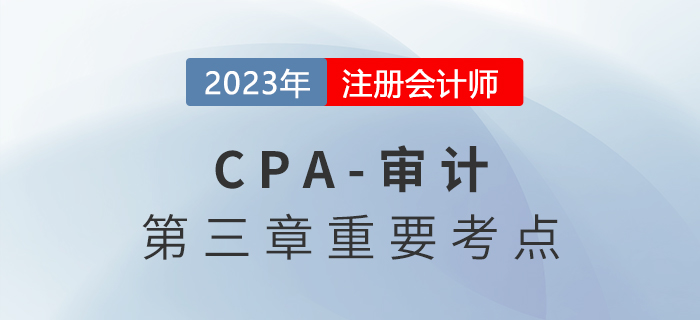 2023年 注册会计师

CPA-审计
第三章重要考点